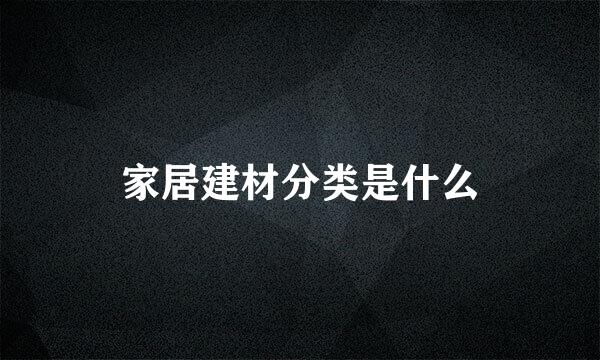 家居建材分类是什么